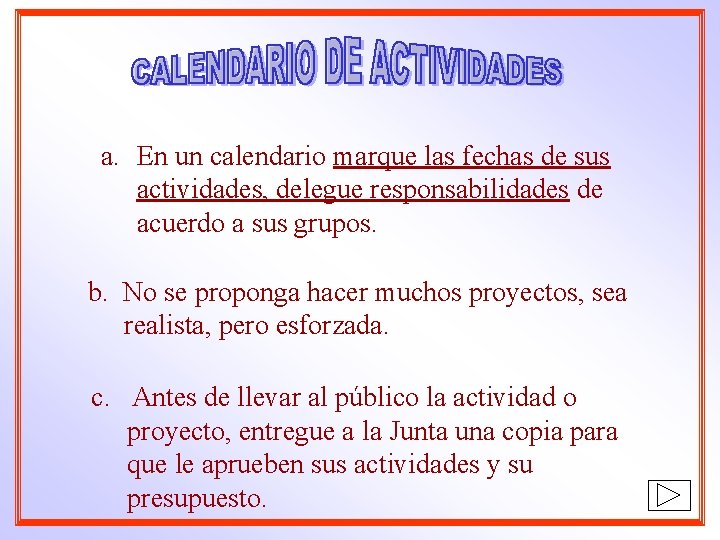 CALENDARIO DE ACTIVIDADES

a. En un calendario marque las fechas de sus actividades, delegue responsabilidades de acuerdo a sus grupos.

b. No se proponga hacer muchos proyectos, sea realista, pero esforzada.

c. Antes de llevar al público la actividad o proyecto, entregue a la Junta una copia para que le aprueben sus actividades y su presupuesto.